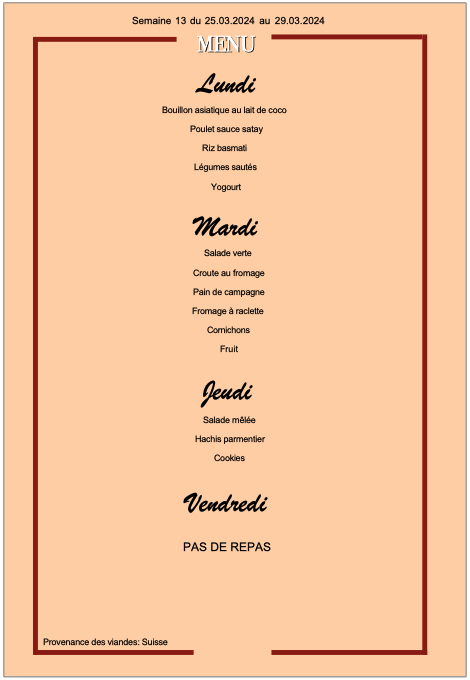 Semaine 13 du 25.03.2024 au 29.03.2024

MENU

Lundi

Bouillon asiatique au lait de coco

Poulet sauce satay

Riz basmati

Légumes sautés

Yogourt

Mardi

Salade verte

Croute au fromage

Pain de campagne

Fromage à raclette

Cornichons

Fruit

Jeudi

Salade mêlée

Hachis parmentier

Cookies

Vendredi

PAS DE REPAS

Provenance des viandes: Suisse